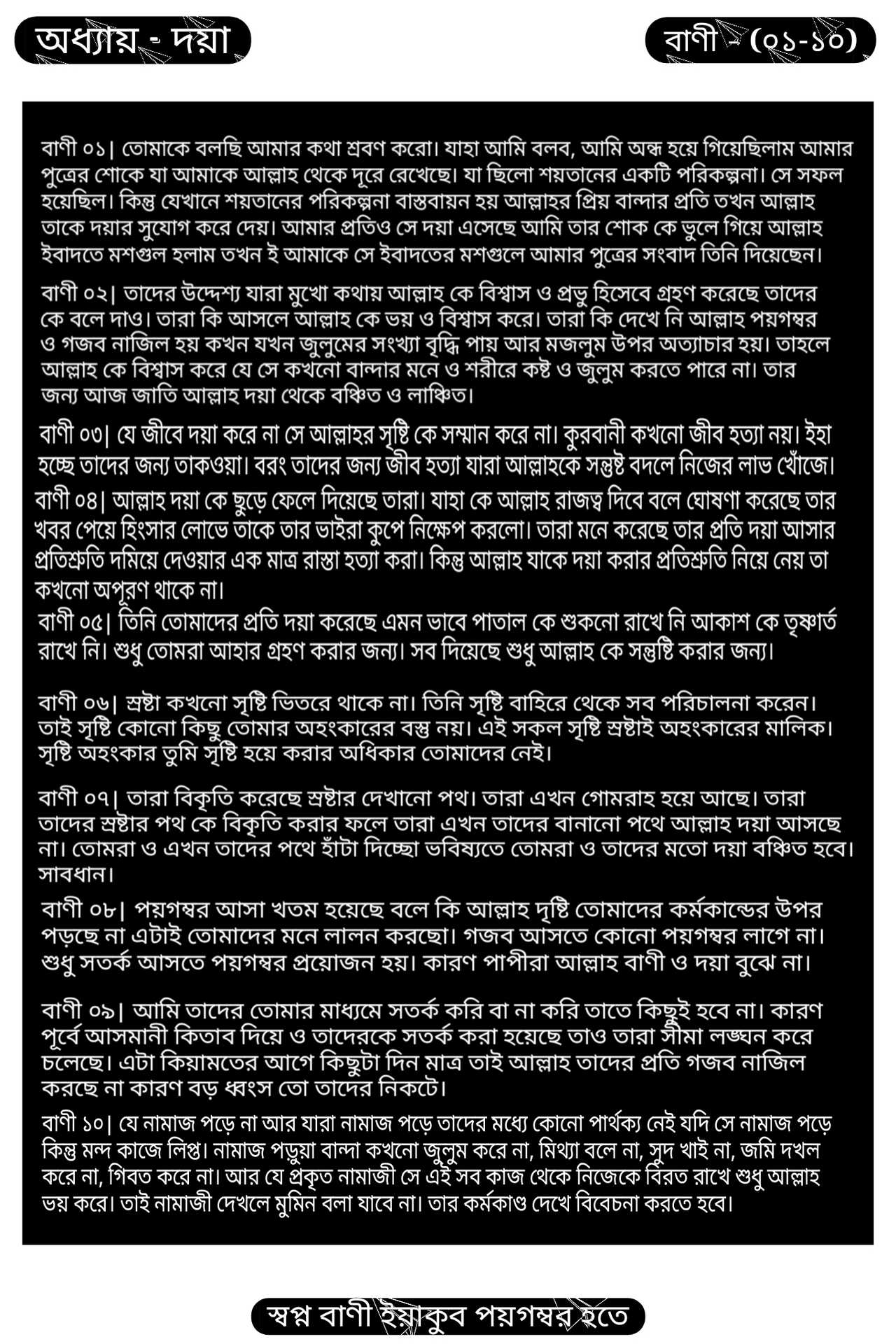 অধ্যায় - দয়া

বাণী - (০১-১০)

বাণী ০১| তোমাকে বলছি আমার কথা শ্রবণ করো। যাহা আমি বলব, আমি অন্ধ হয়ে গিয়েছিলাম আমার পুত্রের শোকে যা আমাকে আল্লাহ থেকে দূরে রেখেছে। যা ছিলো শয়তানের একটি পরিকল্পনা। সে সফল হয়েছিল। কিন্তু যেখানে শয়তানের পরিকল্পনা বাস্তবায়ন হয় আল্লাহর প্রিয় বান্দার প্রতি তখন আল্লাহ তাকে দয়ার সুযোগ করে দেয়। আমার প্রতিও সে দয়া এসেছে আমি তার শোক কে ভুলে গিয়ে আল্লাহ ইবাদতে মশগুল হলাম তখন ই আমাকে সে ইবাদতের মশগুলে আমার পুত্রের সংবাদ তিনি দিয়েছেন।

বাণী ০২| তাদের উদ্দেশ্য যারা মুখো কথায় আল্লাহ কে বিশ্বাস ও প্রভু হিসেবে গ্রহণ করেছে তাদের কে বলে দাও। তারা কি আসলে আল্লাহ কে ভয় ও বিশ্বাস করে। তারা কি দেখে নি আল্লাহ পয়গম্বর ও গজব নাজিল হয় কখন যখন জুলুমের সংখ্যা বৃদ্ধি পায় আর মজলুম উপর অত্যাচার হয়। তাহলে আল্লাহ কে বিশ্বাস করে যে সে কখনো বান্দার মনে ও শরীরে কষ্ট ও জুলুম করতে পারে না। তার জন্য আজ জাতি আল্লাহ দয়া থেকে বঞ্চিত ও লাঞ্চিত।

বাণী ০৩| যে জীবে দয়া করে না সে আল্লাহর সৃষ্টি কে সম্মান করে না। কুরবানী কখনো জীব হত্যা নয়। ইহা হচ্ছে তাদের জন্য তাকওয়া। বরং তাদের জন্য জীব হত্যা যারা আল্লাহকে সন্তুষ্ট বদলে নিজের লাভ খোঁজে।

বাণী ০৪| আল্লাহ দয়া কে ছুড়ে ফেলে দিয়েছে তারা। যাহা কে আল্লাহ রাজত্ব দিবে বলে ঘোষণা করেছে তার খবর পেয়ে হিংসার লোভে তাকে তার ভাইরা কুপে নিক্ষেপ করলো। তারা মনে করেছে তার প্রতি দয়া আসার প্রতিশ্রুতি দমিয়ে দেওয়ার এক মাত্র রাস্তা হত্যা করা। কিন্তু আল্লাহ যাকে দয়া করার প্রতিশ্রুতি নিয়ে নেয় তা কখনো অপূরণ থাকে না।

বাণী ০৫| তিনি তোমাদের প্রতি দয়া করেছে এমন ভাবে পাতাল কে শুকনো রাখে নি আকাশ কে তৃষ্ণার্ত রাখে নি। শুধু তোমরা আহার গ্রহণ করার জন্য। সব দিয়েছে শুধু আল্লাহ কে সন্তুষ্টি করার জন্য।

বাণী ০৬| স্রষ্টা কখনো সৃষ্টি ভিতরে থাকে না। তিনি সৃষ্টি বাহিরে থেকে সব পরিচালনা করেন। তাই সৃষ্টি কোনো কিছু তোমার অহংকারের বস্তু নয়। এই সকল সৃষ্টি স্রষ্টাই অহংকারের মালিক। সৃষ্টি অহংকার তুমি সৃষ্টি হয়ে করার অধিকার তোমাদের নেই।

বাণী ০৭| তারা বিকৃতি করেছে স্রষ্টার দেখানো পথ। তারা এখন গোমরাহ হয়ে আছে। তারা তাদের স্রষ্টার পথ কে বিকৃতি করার ফলে তারা এখন তাদের বানানো পথে আল্লাহ দয়া আসছে না। তোমরা ও এখন তাদের পথে হাঁটা দিচ্ছো ভবিষ্যতে তোমরা ও তাদের মতো দয়া বঞ্চিত হবে। সাবধান।

বাণী ০৮| পয়গম্বর আসা খতম হয়েছে বলে কি আল্লাহ দৃষ্টি তোমাদের কর্মকান্ডের উপর পড়ছে না এটাই তোমাদের মনে লালন করছো। গজব আসতে কোনো পয়গম্বর লাগে না। শুধু সতর্ক আসতে পয়গম্বর প্রয়োজন হয়। কারণ পাপীরা আল্লাহ বাণী ও দয়া বুঝে না।

বাণী ০৯| আমি তাদের তোমার মাধ্যমে সতর্ক করি বা না করি তাতে কিছুই হবে না। কারণ পূর্বে আসমানী কিতাব দিয়ে ও তাদেরকে সতর্ক করা হয়েছে তাও তারা সীমা লঙ্ঘন করে চলেছে। এটা কিয়ামতের আগে কিছুটা দিন মাত্র তাই আল্লাহ তাদের প্রতি গজব নাজিল করছে না কারণ বড় ধ্বংস তো তাদের নিকটে।

বাণী ১০| যে নামাজ পড়ে না আর যারা নামাজ পড়ে তাদের মধ্যে কোনো পার্থক্য নেই যদি সে নামাজ পড়ে কিন্তু মন্দ কাজে লিপ্ত। নামাজ পড়ুয়া বান্দা কখনো জুলুম করে না, মিথ্যা বলে না, সুদ খাই না, জমি দখল করে না, গিবত করে না। আর যে প্রকৃত নামাজী সে এই সব কাজ থেকে নিজেকে বিরত রাখে শুধু আল্লাহ ভয় করে। তাই নামাজী দেখলে মুমিন বলা যাবে না। তার কর্মকাণ্ড দেখে বিবেচনা করতে হবে।

স্বপ্ন বাণী ইয়াকুব পয়গম্বর হতে